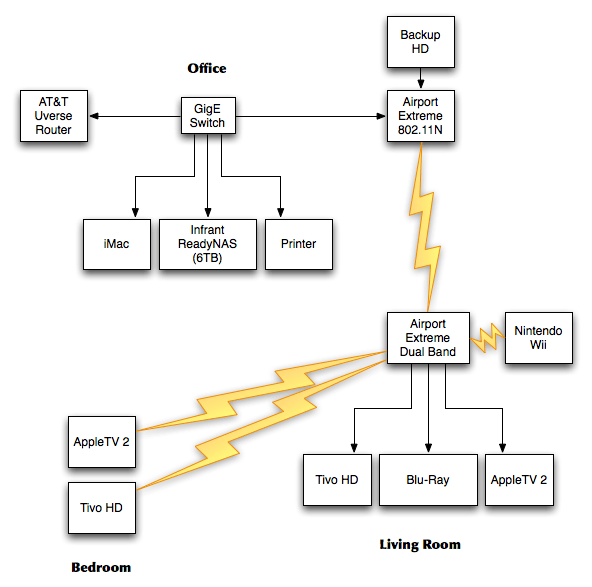 Backup HD

Office

AT&T Uverse Router

GigE Switch

Airport Extreme 802.11N

iMac

Infrant ReadyNAS (6TB)

Printer

Airport Extreme Dual Band

Nintendo Wii

AppleTV 2

Tivo HD

Tivo HD

Blu-Ray

AppleTV 2

Living Room

Bedroom